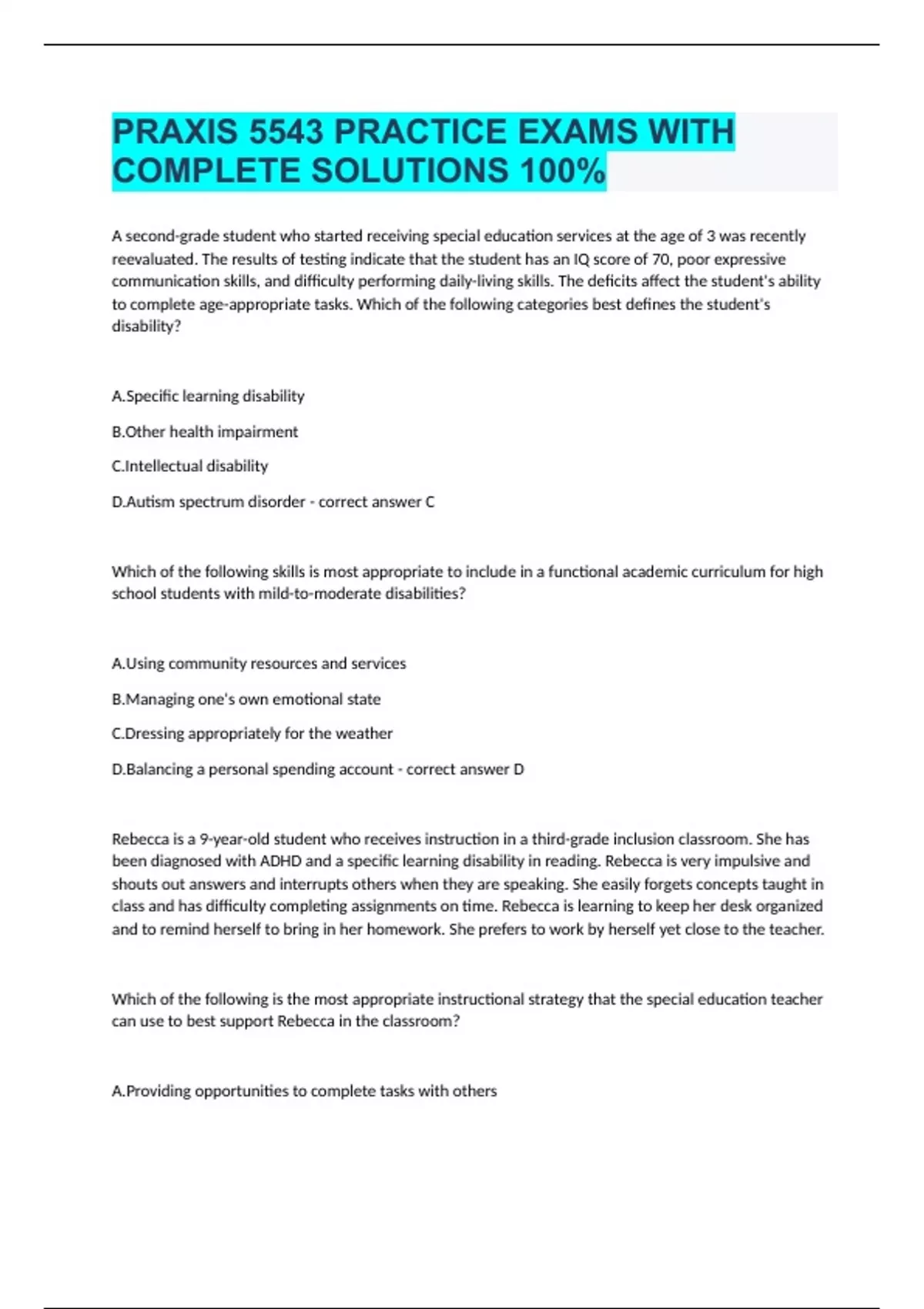 PRAXIS 5543 PRACTICE EXAMS WITH COMPLETE SOLUTIONS 100%

A second-grade student who started receiving special education services at the age of 3 was recently reevaluated. The results of testing indicate that the student has an IQ score of 70, poor expressive communication skills, and difficulty performing daily-living skills. The deficits affect the student's ability to complete age-appropriate tasks. Which of the following categories best defines the student's disability?

A.Specific learning disability

B.Other health impairment

C.Intellectual disability

D.Autism spectrum disorder - correct answer C

Which of the following skills is most appropriate to include in a functional academic curriculum for high school students with mild-to-moderate disabilities?

A.Using community resources and services

B.Managing one's own emotional state

C.Dressing appropriately for the weather

D.Balancing a personal spending account - correct answer D

Rebecca is a 9-year-old student who receives instruction in a third-grade inclusion classroom. She has been diagnosed with ADHD and a specific learning disability in reading. Rebecca is very impulsive and shouts out answers and interrupts others when they are speaking. She easily forgets concepts taught in class and has difficulty completing assignments on time. Rebecca is learning to keep her desk organized and to remind herself to bring in her homework. She prefers to work by herself yet close to the teacher.

Which of the following is the most appropriate instructional strategy that the special education teacher can use to best support Rebecca in the classroom?

A.Providing opportunities to complete tasks with others